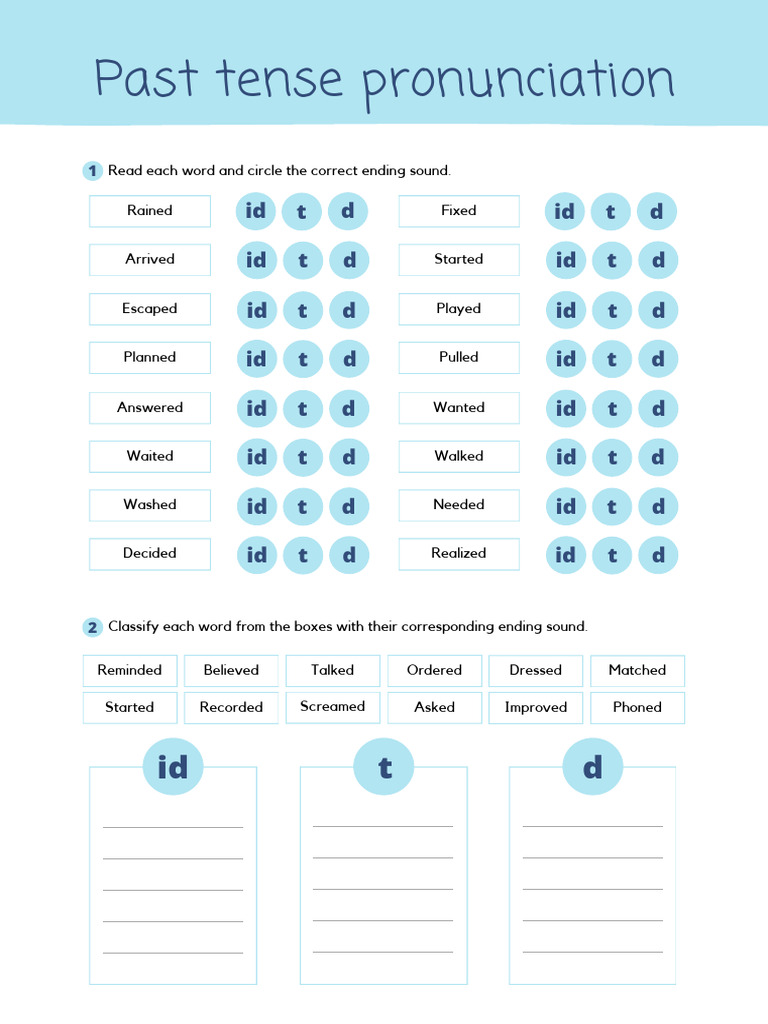 Past tense pronunciation

1 Read each word and circle the correct ending sound.

Rained id t d

Arrived id t d

Escaped id t d

Planned id t d

Answered id t d

Waited id t d

Washed id t d

Decided id t d

Fixed id t d

Started id t d

Played id t d

Pulled id t d

Wanted id t d

Walked id t d

Needed id t d

Realized id t d

2 Classify each word from the boxes with their corresponding ending sound.

Reminded Believed Talked Ordered Dressed Matched
Started Recorded Screamed Asked Improved Phoned

id
____
____
____
____
____

t
____
____
____
____
____

d
____
____
____
____
____